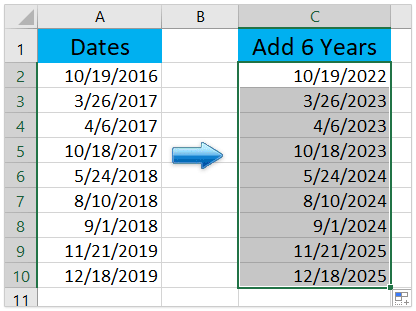 | | A | B | C |
|---|---|---|---|
| 1 | Dates | | Add 6 Years |
| 2 | 10/19/2016 | | 10/19/2022 |
| 3 | 3/26/2017 | | 3/26/2023 |
| 4 | 4/6/2017 | | 4/6/2023 |
| 5 | 10/18/2017 | | 10/18/2023 |
| 6 | 5/24/2018 | | 5/24/2024 |
| 7 | 8/10/2018 | | 8/10/2024 |
| 8 | 9/1/2018 | | 9/1/2024 |
| 9 | 11/21/2019 | | 11/21/2025 |
| 10 | 12/18/2019 | | 12/18/2025 |
| 11 | | | |